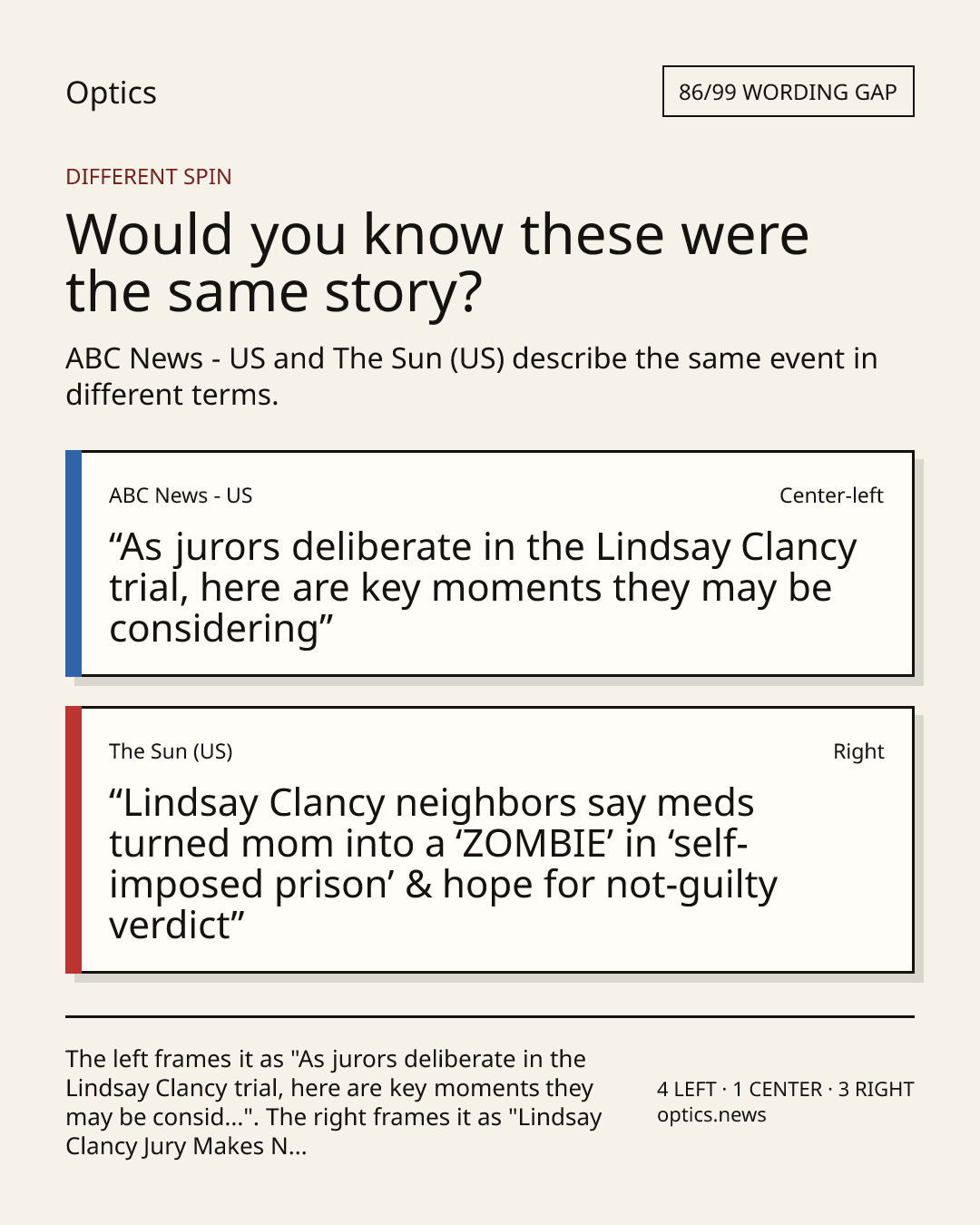 Optics

86/99 WORDING GAP

DIFFERENT SPIN

Would you know these were the same story?

ABC News - US and The Sun (US) describe the same event in different terms.

ABC News - US

Center-left

"As jurors deliberate in the Lindsay Clancy trial, here are key moments they may be considering"

The Sun (US)

Right

"Lindsay Clancy neighbors say meds turned mom into a 'ZOMBIE' in 'self-imposed prison' & hope for not-guilty verdict"

The left frames it as "As jurors deliberate in the Lindsay Clancy trial, here are key moments they may be consid...". The right frames it as "Lindsay Clancy Jury Makes N...

4 LEFT · 1 CENTER · 3 RIGHT
optics.news